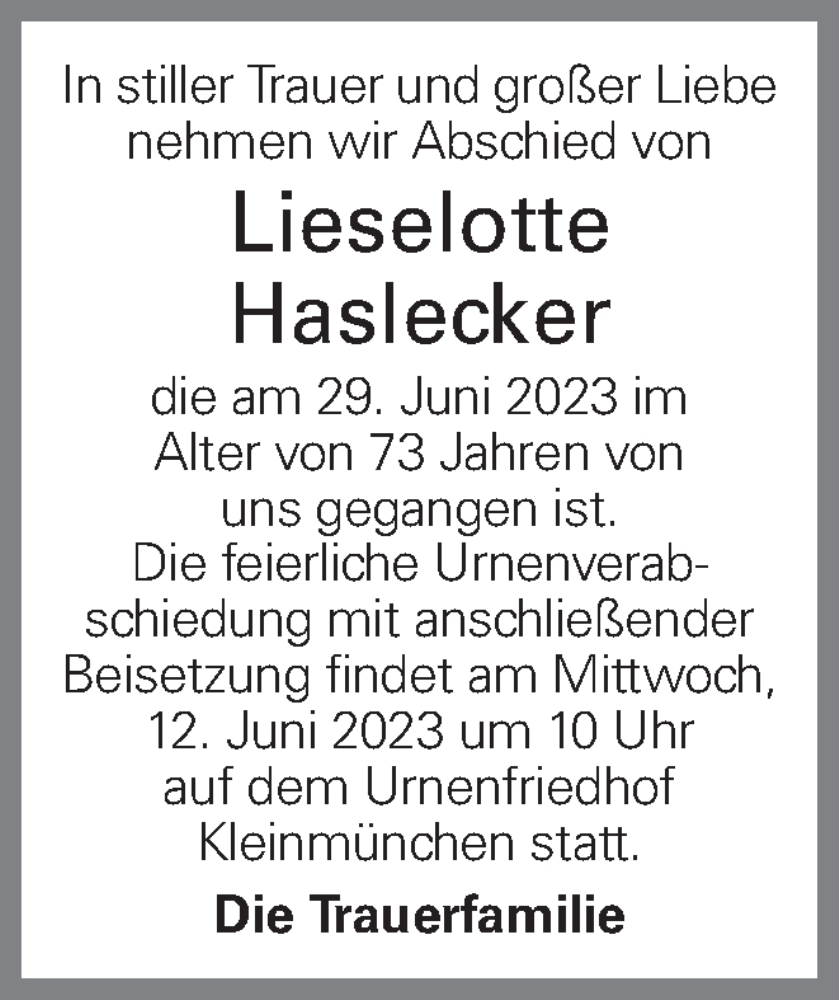 In stiller Trauer und großer Liebe nehmen wir Abschied von

Lieselotte Haslecker

die am 29. Juni 2023 im Alter von 73 Jahren von uns gegangen ist.
Die feierliche Urnenverabschiedung mit anschließender Beisetzung findet am Mittwoch, 12. Juni 2023 um 10 Uhr auf dem Urnenfriedhof Kleinmünchen statt.

Die Trauerfamilie